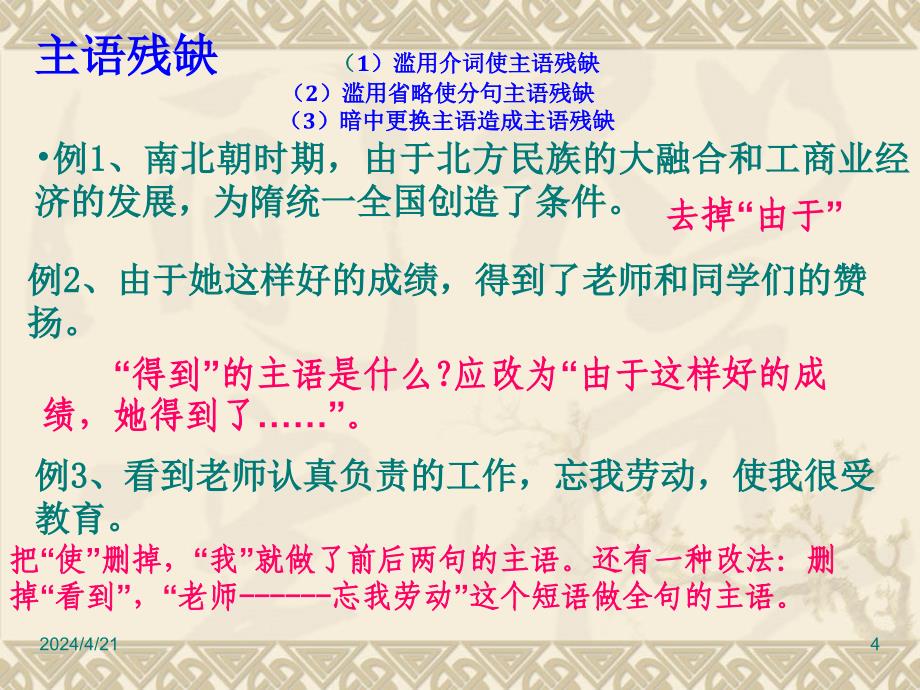 主语残缺

（1）滥用介词使主语残缺
（2）滥用省略使分句主语残缺
（3）暗中更换主语造成主语残缺

•例1、南北朝时期，由于北方民族的大融合和工商业经济的发展，为隋统一全国创造了条件。

去掉“由于”

例2、由于她这样好的成绩，得到了老师和同学们的赞扬。

“得到”的主语是什么?应改为“由于这样好的成绩，她得到了……”。

例3、看到老师认真负责的工作，忘我劳动，使我很受教育。

把“使”删掉，“我”就做了前后两句的主语。还有一种改法：删掉“看到”，“老师------忘我劳动”这个短语做全句的主语。

2024/4/21

4